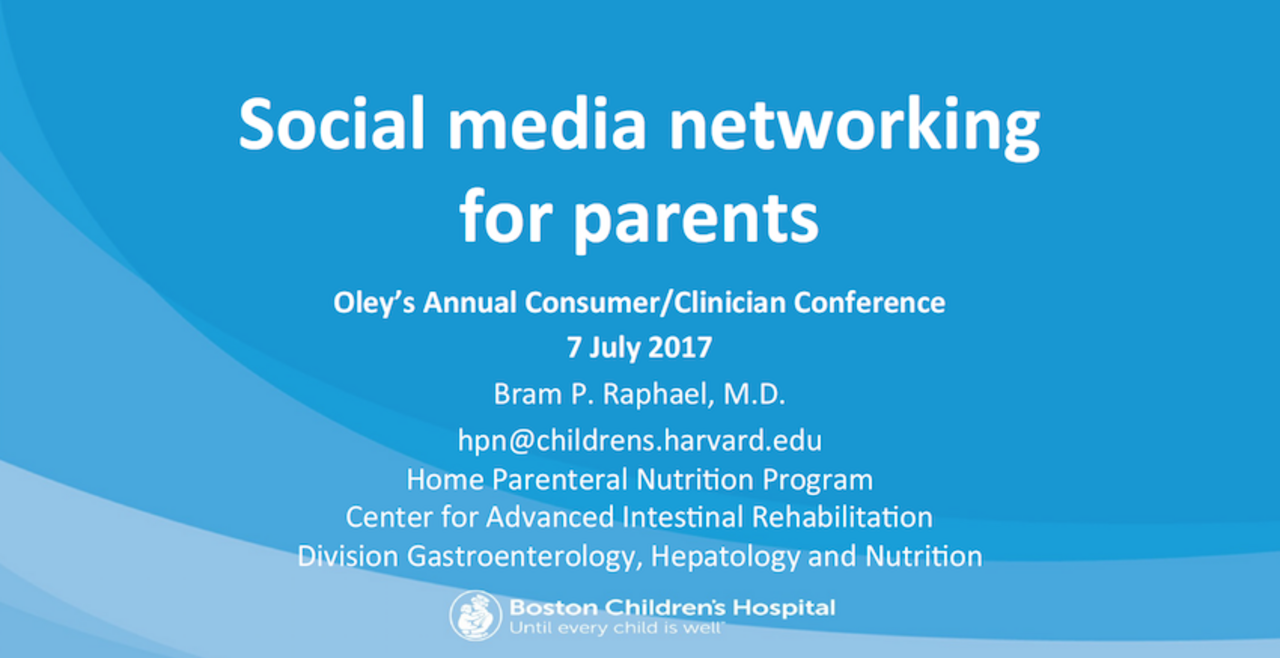 Social media networking for parents

Oley's Annual Consumer/Clinician Conference
7 July 2017
Bram P. Raphael, M.D.
hpn@childrens.harvard.edu
Home Parenteral Nutrition Program
Center for Advanced Intestinal Rehabilitation
Division Gastroenterology, Hepatology and Nutrition

Boston Children's Hospital
Until every child is well